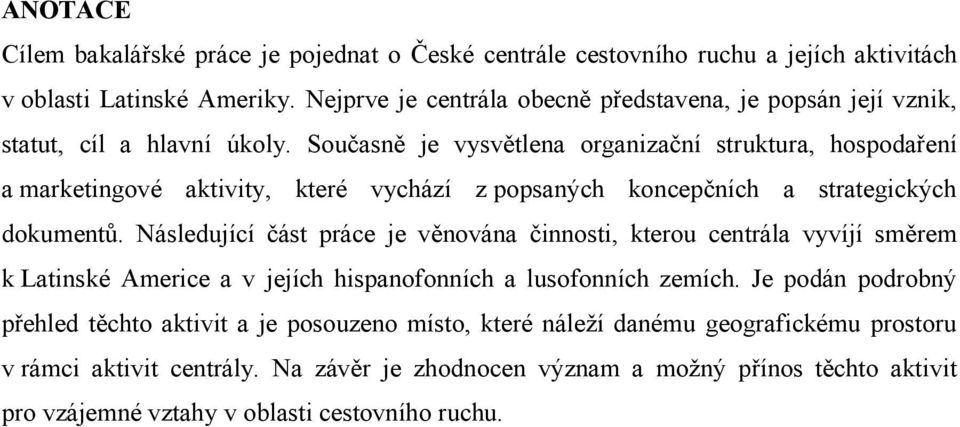 ANOTACE
Cílem bakalářské práce je pojednat o České centrále cestovního ruchu a jejích aktivitách v oblasti Latinské Ameriky. Nejprve je centrála obecně představena, je popsán její vznik, statut, cíl a hlavní úkoly. Současně je vysvětlena organizační struktura, hospodaření a marketingové aktivity, které vychází z popsaných koncepčních a strategických dokumentů. Následující část práce je věnována činnosti, kterou centrála vyvíjí směrem k Latinské Americe a v jejích hispanofonních a lusofonních zemích. Je podán podrobný přehled těchto aktivit a je posouzeno místo, které náleží danému geografickému prostoru v rámci aktivit centrály. Na závěr je zhodnocen význam a možný přínos těchto aktivit pro vzájemné vztahy v oblasti cestovního ruchu.